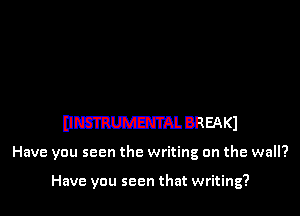 [INSTRUMENTAL BREAK]

Have you seen the writing on the wall?

Have you seen that writing?